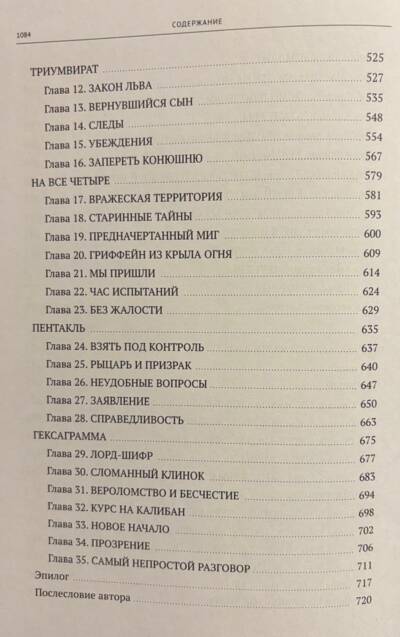 1084 СОДЕРЖАНИЕ

ТРИУМВИРАТ 525
Глава 12. ЗАКОН ЛЬВА 527
Глава 13. ВЕРНУВШИЙСЯ СЫН 535
Глава 14. СЛЕДЫ 548
Глава 15. УБЕЖДЕНИЯ 554
Глава 16. ЗАПЕРЕТЬ КОНЮШНЮ 567
НА ВСЕ ЧЕТЫРЕ 579
Глава 17. ВРАЖЕСКАЯ ТЕРРИТОРИЯ 581
Глава 18. СТАРИННЫЕ ТАЙНЫ 593
Глава 19. ПРЕДНАЧЕРТАННЫЙ МИГ 600
Глава 20. ГРИФФЕЙН ИЗ КРЫЛА ОГНЯ 609
Глава 21. МЫ ПРИШЛИ 614
Глава 22. ЧАС ИСПЫТАНИЙ 624
Глава 23. БЕЗ ЖАЛОСТИ 629
ПЕНТАКЛЬ 635
Глава 24. ВЗЯТЬ ПОД КОНТРОЛЬ 637
Глава 25. РЫЦАРЬ И ПРИЗРАК 640
Глава 26. НЕУДОБНЫЕ ВОПРОСЫ 647
Глава 27. ЗАЯВЛЕНИЕ 650
Глава 28. СПРАВЕДЛИВОСТЬ 663
ГЕКСАГРАММА 675
Глава 29. ЛОРД-ШИФР 677
Глава 30. СЛОМАННЫЙ КЛИНОК 683
Глава 31. ВЕРОЛОМСТВО И БЕСЧЕСТИЕ 694
Глава 32. КУРС НА КАЛИБАН 698
Глава 33. НОВОЕ НАЧАЛО 702
Глава 34. ПРОЗРЕНИЕ 706
Глава 35. САМЫЙ НЕПРОСТОЙ РАЗГОВОР 711
Эпилог 717
Послесловие автора 720